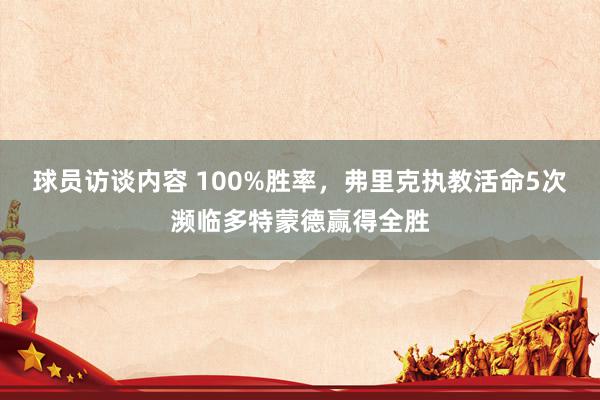 球员访谈内容 100%胜率，弗里克执教活命5次濒临多特蒙德赢得全胜